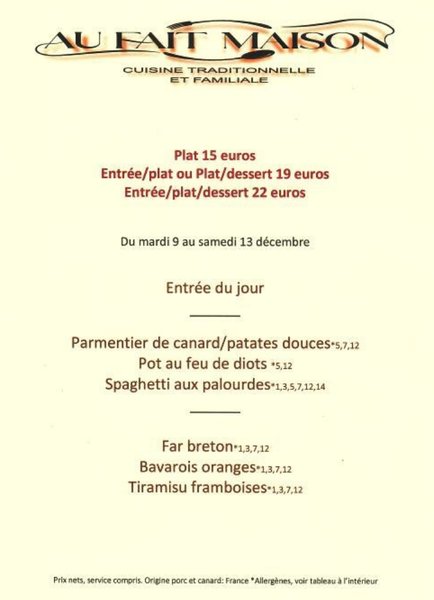 AU FAIT MAISON

CUISINE TRADITIONNELLE
ET FAMILIALE

Plat 15 euros
Entrée/plat ou Plat/dessert 19 euros
Entrée/plat/dessert 22 euros

Du mardi 9 au samedi 13 décembre

Entrée du jour

Parmentier de canard/patates douces*5,7,12
Pot au feu de diots *5,12
Spaghetti aux palourdes*1,3,5,7,12,14

Far breton*1,3,7,12
Bavarois oranges*1,3,7,12
Tiramisu framboises*1,3,7,12

Prix nets, service compris. Origine porc et canard: France *Allergènes, voir tableau à l'intérieur